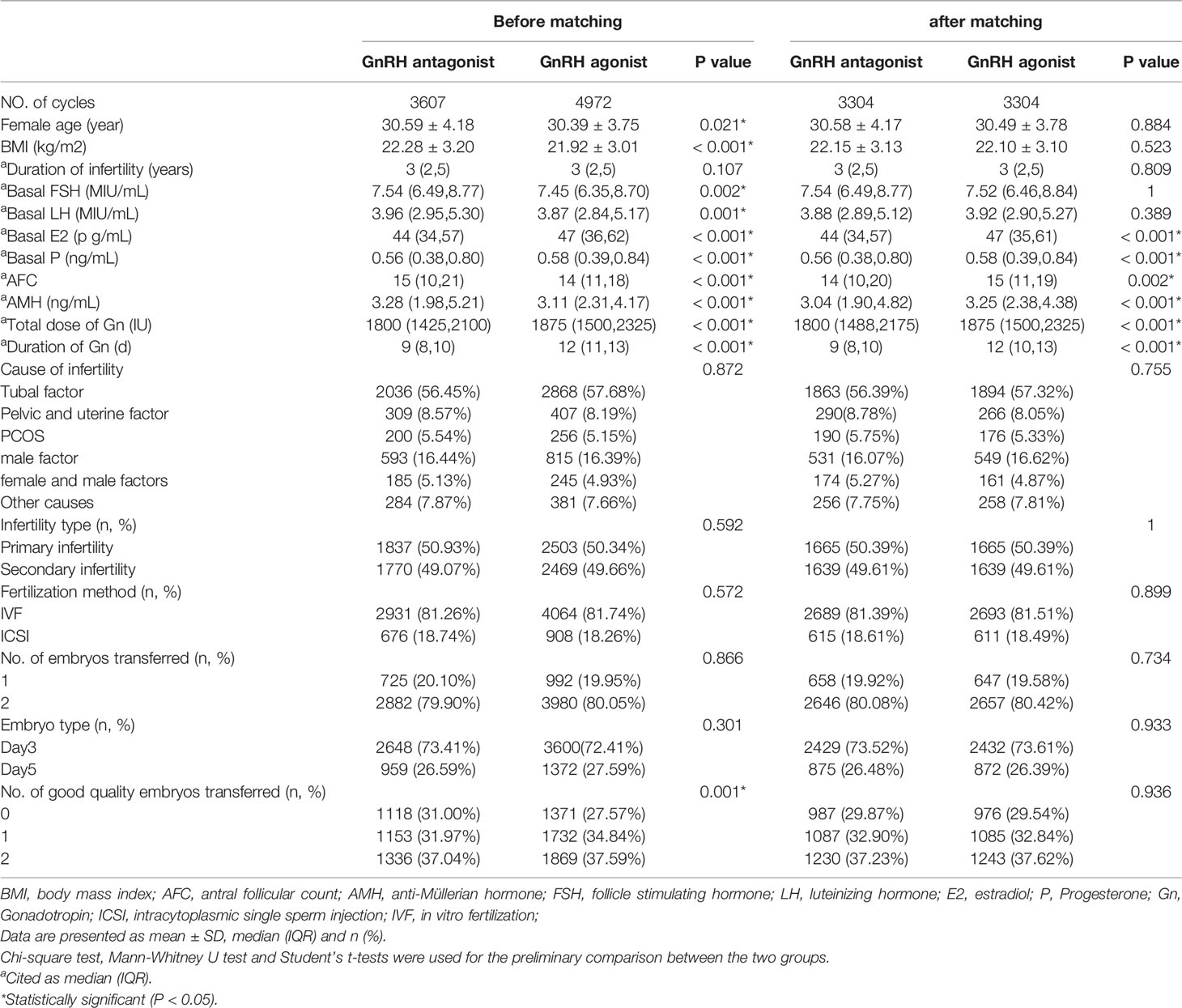 | | Before matching | | | after matching | | |
|---|---|---|---|---|---|---|
| | GnRH antagonist | GnRH agonist | P value | GnRH antagonist | GnRH agonist | P value |
| NO. of cycles | 3607 | 4972 | | 3304 | 3304 | |
| Female age (year) | 30.59 ± 4.18 | 30.39 ± 3.75 | 0.021* | 30.58 ± 4.17 | 30.49 ± 3.78 | 0.884 |
| BMI (kg/m2) | 22.28 ± 3.20 | 21.92 ± 3.01 | < 0.001* | 22.15 ± 3.13 | 22.10 ± 3.10 | 0.523 |
| $^a$Duration of infertility (years) | 3 (2,5) | 3 (2,5) | 0.107 | 3 (2,5) | 3 (2,5) | 0.809 |
| $^a$Basal FSH (MIU/mL) | 7.54 (6.49,8.77) | 7.45 (6.35,8.70) | 0.002* | 7.54 (6.49,8.77) | 7.52 (6.46,8.84) | 1 |
| $^a$Basal LH (MIU/mL) | 3.96 (2.95,5.30) | 3.87 (2.84,5.17) | 0.001* | 3.88 (2.89,5.12) | 3.92 (2.90,5.27) | 0.389 |
| $^a$Basal E2 (p g/mL) | 44 (34,57) | 47 (36,62) | < 0.001* | 44 (34,57) | 47 (35,61) | < 0.001* |
| $^a$Basal P (ng/mL) | 0.56 (0.38,0.80) | 0.58 (0.39,0.84) | < 0.001* | 0.56 (0.38,0.80) | 0.58 (0.39,0.84) | < 0.001* |
| $^a$AFC | 15 (10,21) | 14 (11,18) | < 0.001* | 14 (10,20) | 15 (11,19) | 0.002* |
| $^a$AMH (ng/mL) | 3.28 (1.98,5.21) | 3.11 (2.31,4.17) | < 0.001* | 3.04 (1.90,4.82) | 3.25 (2.38,4.38) | < 0.001* |
| $^a$Total dose of Gn (IU) | 1800 (1425,2100) | 1875 (1500,2325) | < 0.001* | 1800 (1488,2175) | 1875 (1500,2325) | < 0.001* |
| $^a$Duration of Gn (d) | 9 (8,10) | 12 (11,13) | < 0.001* | 9 (8,10) | 12 (10,13) | < 0.001* |
| Cause of infertility | | | 0.872 | | | 0.755 |
| Tubal factor | 2036 (56.45%) | 2868 (57.68%) | | 1863 (56.39%) | 1894 (57.32%) | |
| Pelvic and uterine factor | 309 (8.57%) | 407 (8.19%) | | 290(8.78%) | 266 (8.05%) | |
| PCOS | 200 (5.54%) | 256 (5.15%) | | 190 (5.75%) | 176 (5.33%) | |
| male factor | 593 (16.44%) | 815 (16.39%) | | 531 (16.07%) | 549 (16.62%) | |
| female and male factors | 185 (5.13%) | 245 (4.93%) | | 174 (5.27%) | 161 (4.87%) | |
| Other causes | 284 (7.87%) | 381 (7.66%) | | 256 (7.75%) | 258 (7.81%) | |
| Infertility type (n, %) | | | 0.592 | | | 1 |
| Primary infertility | 1837 (50.93%) | 2503 (50.34%) | | 1665 (50.39%) | 1665 (50.39%) | |
| Secondary infertility | 1770 (49.07%) | 2469 (49.66%) | | 1639 (49.61%) | 1639 (49.61%) | |
| Fertilization method (n, %) | | | 0.572 | | | 0.899 |
| IVF | 2931 (81.26%) | 4064 (81.74%) | | 2689 (81.39%) | 2693 (81.51%) | |
| ICSI | 676 (18.74%) | 908 (18.26%) | | 615 (18.61%) | 611 (18.49%) | |
| No. of embryos transferred (n, %) | | | 0.866 | | | 0.734 |
| 1 | 725 (20.10%) | 992 (19.95%) | | 658 (19.92%) | 647 (19.58%) | |
| 2 | 2882 (79.90%) | 3980 (80.05%) | | 2646 (80.08%) | 2657 (80.42%) | |
| Embryo type (n, %) | | | 0.301 | | | 0.933 |
| Day3 | 2648 (73.41%) | 3600(72.41%) | | 2429 (73.52%) | 2432 (73.61%) | |
| Day5 | 959 (26.59%) | 1372 (27.59%) | | 875 (26.48%) | 872 (26.39%) | |
| No. of good quality embryos transferred (n, %) | | | 0.001* | | | 0.936 |
| 0 | 1118 (31.00%) | 1371 (27.57%) | | 987 (29.87%) | 976 (29.54%) | |
| 1 | 1153 (31.97%) | 1732 (34.84%) | | 1087 (32.90%) | 1085 (32.84%) | |
| 2 | 1336 (37.04%) | 1869 (37.59%) | | 1230 (37.23%) | 1243 (37.62%) | |

BMI, body mass index; AFC, antral follicular count; AMH, anti-Müllerian hormone; FSH, follicle stimulating hormone; LH, luteinizing hormone; E2, estradiol; P, Progesterone; Gn, Gonadotropin; ICSI, intracytoplasmic single sperm injection; IVF, in vitro fertilization;
Data are presented as mean ± SD, median (IQR) and n (%).
Chi-square test, Mann-Whitney U test and Student's t-tests were used for the preliminary comparison between the two groups.
$^a$Cited as median (IQR).
*Statistically significant (P < 0.05).